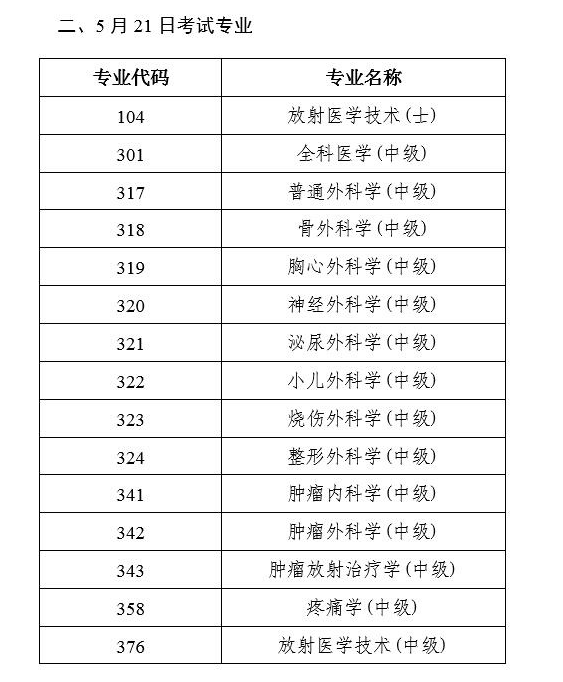 二、5 月 21 日考试专业

| 专业代码 | 专业名称 |
|---|---|
| 104 | 放射医学技术(士) |
| 301 | 全科医学(中级) |
| 317 | 普通外科学(中级) |
| 318 | 骨外科学(中级) |
| 319 | 胸心外科学(中级) |
| 320 | 神经外科学(中级) |
| 321 | 泌尿外科学(中级) |
| 322 | 小儿外科学(中级) |
| 323 | 烧伤外科学(中级) |
| 324 | 整形外科学(中级) |
| 341 | 肿瘤内科学(中级) |
| 342 | 肿瘤外科学(中级) |
| 343 | 肿瘤放射治疗学(中级) |
| 358 | 疼痛学(中级) |
| 376 | 放射医学技术(中级) |